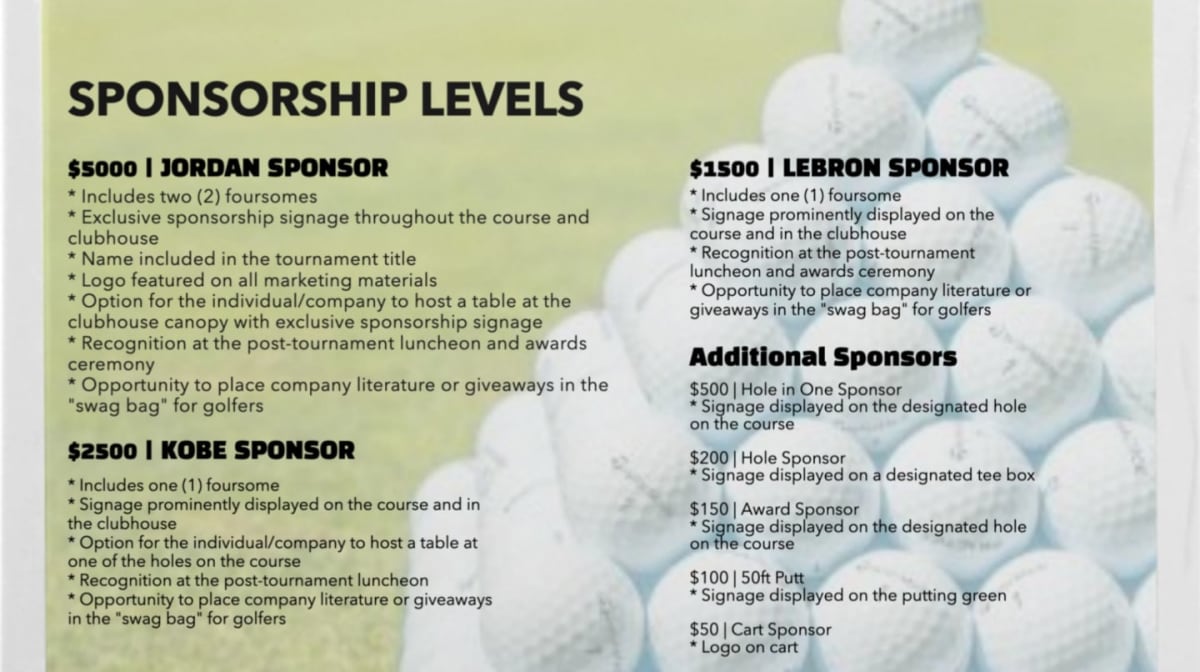 SPONSORSHIP LEVELS

$5000 | JORDAN SPONSOR
* Includes two (2) foursomes
* Exclusive sponsorship signage throughout the course and clubhouse
* Name included in the tournament title
* Logo featured on all marketing materials
* Option for the individual/company to host a table at the clubhouse canopy with exclusive sponsorship signage
* Recognition at the post-tournament luncheon and awards ceremony
* Opportunity to place company literature or giveaways in the "swag bag" for golfers

$2500 | KOBE SPONSOR
* Includes one (1) foursome
* Signage prominently displayed on the course and in the clubhouse
* Option for the individual/company to host a table at one of the holes on the course
* Recognition at the post-tournament luncheon
* Opportunity to place company literature or giveaways in the "swag bag" for golfers

$1500 | LEBRON SPONSOR
* Includes one (1) foursome
* Signage prominently displayed on the course and in the clubhouse
* Recognition at the post-tournament luncheon and awards ceremony
* Opportunity to place company literature or giveaways in the "swag bag" for golfers

Additional Sponsors
$500 | Hole in One Sponsor
* Signage displayed on the designated hole on the course

$200 | Hole Sponsor
* Signage displayed on a designated tee box

$150 | Award Sponsor
* Signage displayed on the designated hole on the course

$100 | 50ft Putt
* Signage displayed on the putting green

$50 | Cart Sponsor
* Logo on cart